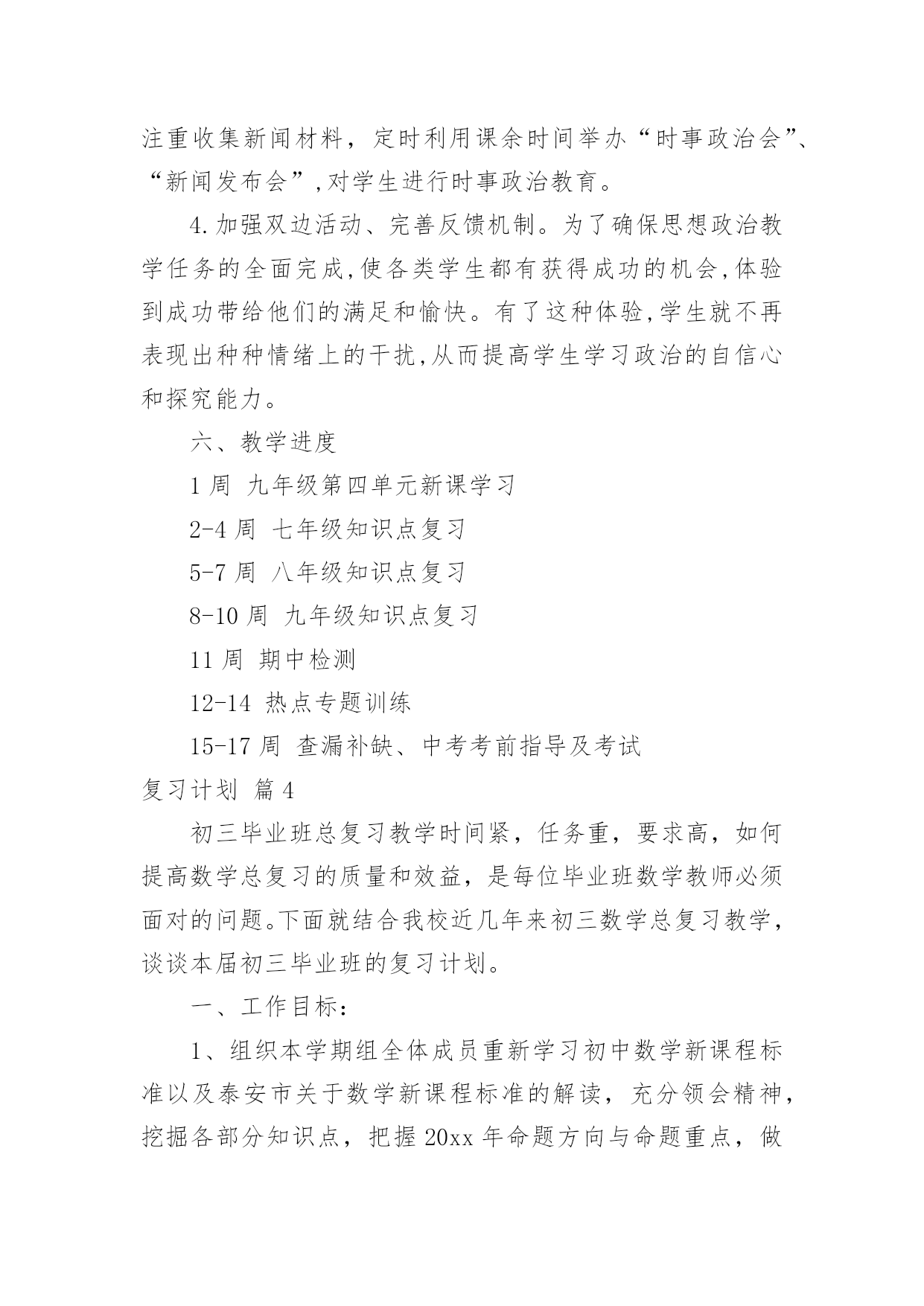 注重收集新闻材料，定时利用课余时间举办“时事政治会”、“新闻发布会”,对学生进行时事政治教育。

4.加强双边活动、完善反馈机制。为了确保思想政治教学任务的全面完成,使各类学生都有获得成功的机会,体验到成功带给他们的满足和愉快。有了这种体验,学生就不再表现出种种情绪上的干扰,从而提高学生学习政治的自信心和探究能力。

六、教学进度

1 周 九年级第四单元新课学习

2-4 周 七年级知识点复习

5-7 周 八年级知识点复习

8-10 周 九年级知识点复习

11 周 期中检测

12-14 热点专题训练

15-17 周 查漏补缺、中考考前指导及考试

复习计划 篇 4

初三毕业班总复习教学时间紧，任务重，要求高，如何提高数学总复习的质量和效益，是每位毕业班数学教师必须面对的问题。下面就结合我校近几年来初三数学总复习教学，谈谈本届初三毕业班的复习计划。

一、工作目标：

1、组织本学期组全体成员重新学习初中数学新课程标准以及泰安市关于数学新课程标准的解读，充分领会精神，挖掘各部分知识点，把握 20xx 年命题方向与命题重点，做